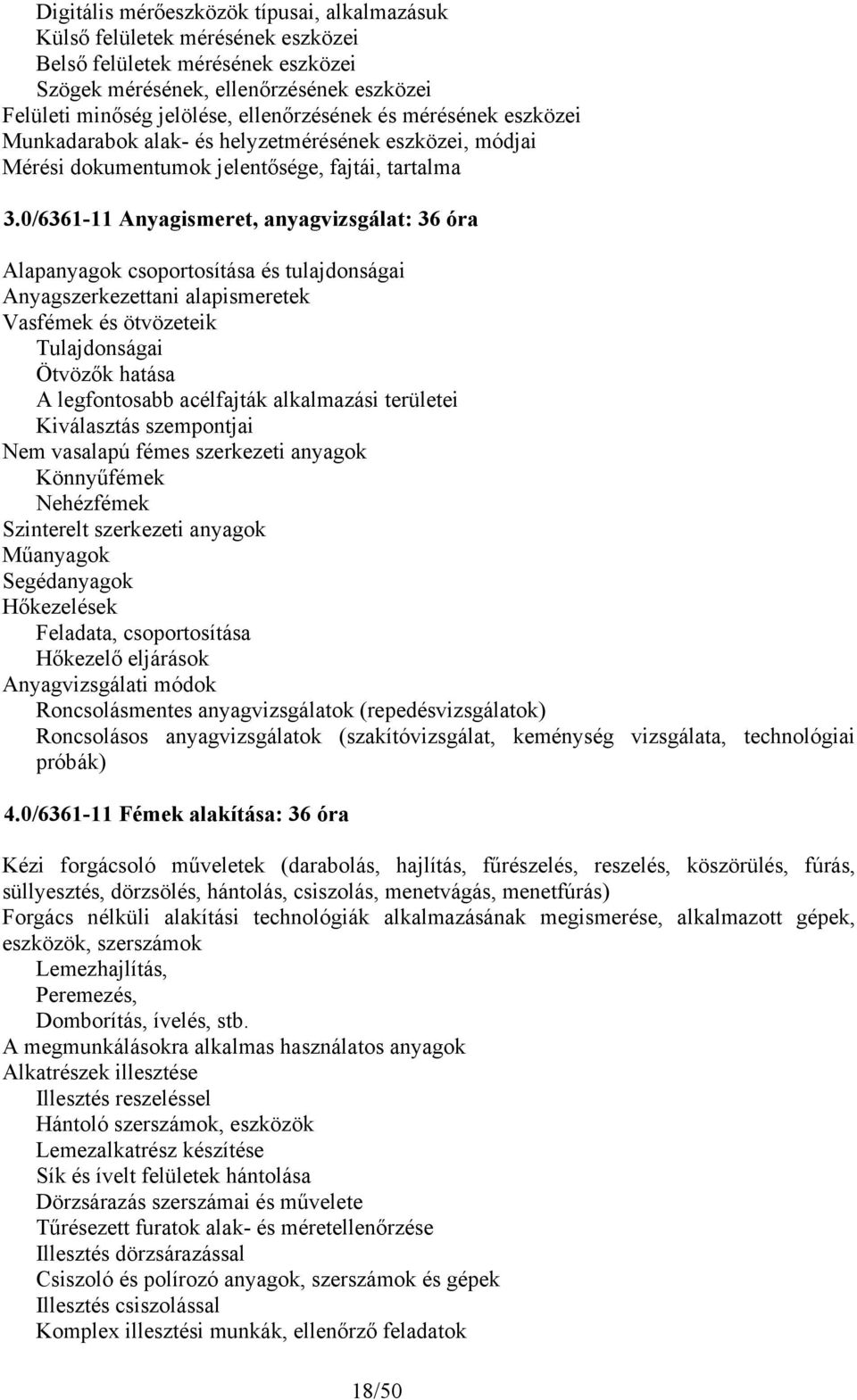 Digitális mérőeszközök típusai, alkalmazásuk
Külső felületek mérésének eszközei
Belső felületek mérésének eszközei
Szögek mérésének, ellenőrzésének eszközei
Felületi minőség jelölése, ellenőrzésének és mérésének eszközei
Munkadarabok alak- és helyzetmérésének eszközei, módjai
Mérési dokumentumok jelentősége, fajtái, tartalma

3.0/6361-11 Anyagismeret, anyagvizsgálat: 36 óra

Alapanyagok csoportosítása és tulajdonságai
Anyagszerkezettani alapismeretek
Vasfémek és ötvözeteik
Tulajdonságai
Ötvözők hatása
A legfontosabb acélfajták alkalmazási területei
Kiválasztás szempontjai
Nem vasalapú fémes szerkezeti anyagok
Könnyűfémek
Nehézfémek
Szinterelt szerkezeti anyagok
Műanyagok
Segédanyagok
Hőkezelések
Feladata, csoportosítása
Hőkezelő eljárások
Anyagvizsgálati módok
Roncsolásmentes anyagvizsgálatok (repedésvizsgálatok)
Roncsolásos anyagvizsgálatok (szakítóvizsgálat, keménység vizsgálata, technológiai próbák)

4.0/6361-11 Fémek alakítása: 36 óra

Kézi forgácsoló műveletek (darabolás, hajlítás, fűrészelés, reszelés, köszörülés, fúrás, süllyesztés, dörzsölés, hántolás, csiszolás, menetvágás, menetfúrás)
Forgács nélküli alakítási technológiák alkalmazásának megismerése, alkalmazott gépek, eszközök, szerszámok
Lemezhajlítás,
Peremezés,
Domborítás, ívelés, stb.
A megmunkálásokra alkalmas használatos anyagok
Alkatrészek illesztése
Illesztés reszeléssel
Hántoló szerszámok, eszközök
Lemezalkatrész készítése
Sík és ívelt felületek hántolása
Dörzsárazás szerszámai és művelete
Tűrésezett furatok alak- és méretellenőrzése
Illesztés dörzsárazással
Csiszoló és polírozó anyagok, szerszámok és gépek
Illesztés csiszolással
Komplex illesztési munkák, ellenőrző feladatok

18/50